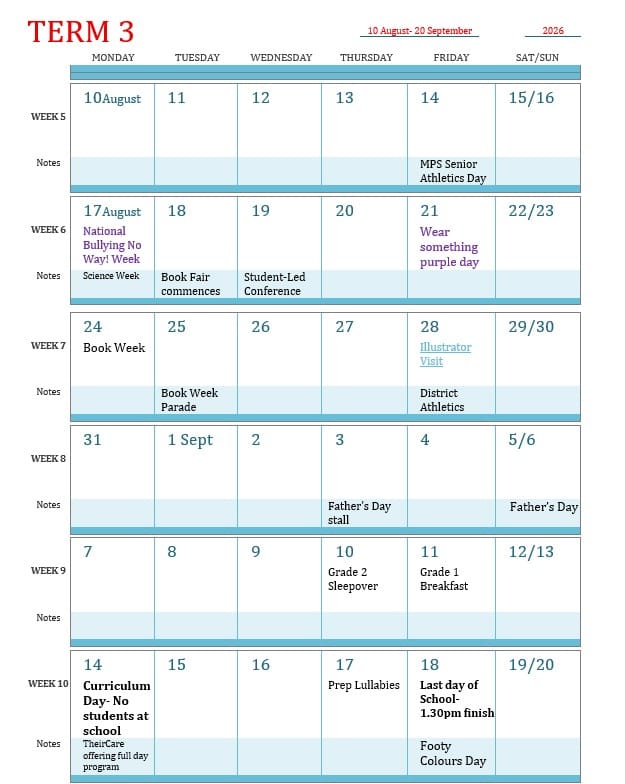 TERM 3

10 August- 20 September

2026

| | MONDAY | TUESDAY | WEDNESDAY | THURSDAY | FRIDAY | SAT/SUN |
|---|---|---|---|---|---|---|
| WEEK 5 | 10August | 11 | 12 | 13 | 14 | 15/16 |
| Notes | | | | | MPS Senior Athletics Day | |
| WEEK 6 | 17August National Bullying No Way! Week | 18 | 19 | 20 | 21 Wear something purple day | 22/23 |
| Notes | Science Week | Book Fair commences | Student-Led Conference | | | |
| WEEK 7 | 24 Book Week | 25 | 26 | 27 | 28 Illustrator Visit | 29/30 |
| Notes | | Book Week Parade | | | District Athletics | |
| WEEK 8 | 31 | 1 Sept | 2 | 3 | 4 | 5/6 |
| Notes | | | | Father's Day stall | | Father's Day |
| WEEK 9 | 7 | 8 | 9 | 10 Grade 2 Sleepover | 11 Grade 1 Breakfast | 12/13 |
| Notes | | | | | | |
| WEEK 10 | 14 Curriculum Day- No students at school | 15 | 16 | 17 Prep Lullabies | 18 Last day of School- 1.30pm finish | 19/20 |
| Notes | TheirCare offering full day program | | | | Footy Colours Day | |